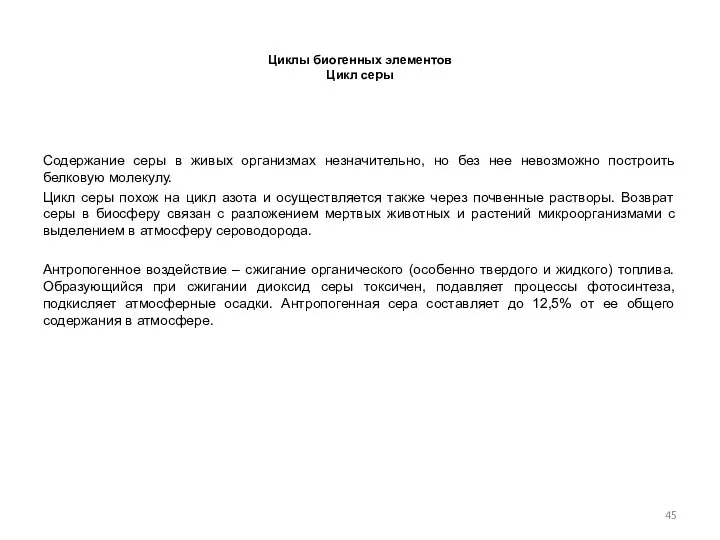 Циклы биогенных элементов
Цикл серы

Содержание серы в живых организмах незначительно, но без нее невозможно построить белковую молекулу.

Цикл серы похож на цикл азота и осуществляется также через почвенные растворы. Возврат серы в биосферу связан с разложением мертвых животных и растений микроорганизмами с выделением в атмосферу сероводорода.

Антропогенное воздействие – сжигание органического (особенно твердого и жидкого) топлива. Образующийся при сжигании диоксид серы токсичен, подавляет процессы фотосинтеза, подкисляет атмосферные осадки. Антропогенная сера составляет до 12,5% от ее общего содержания в атмосфере.

45